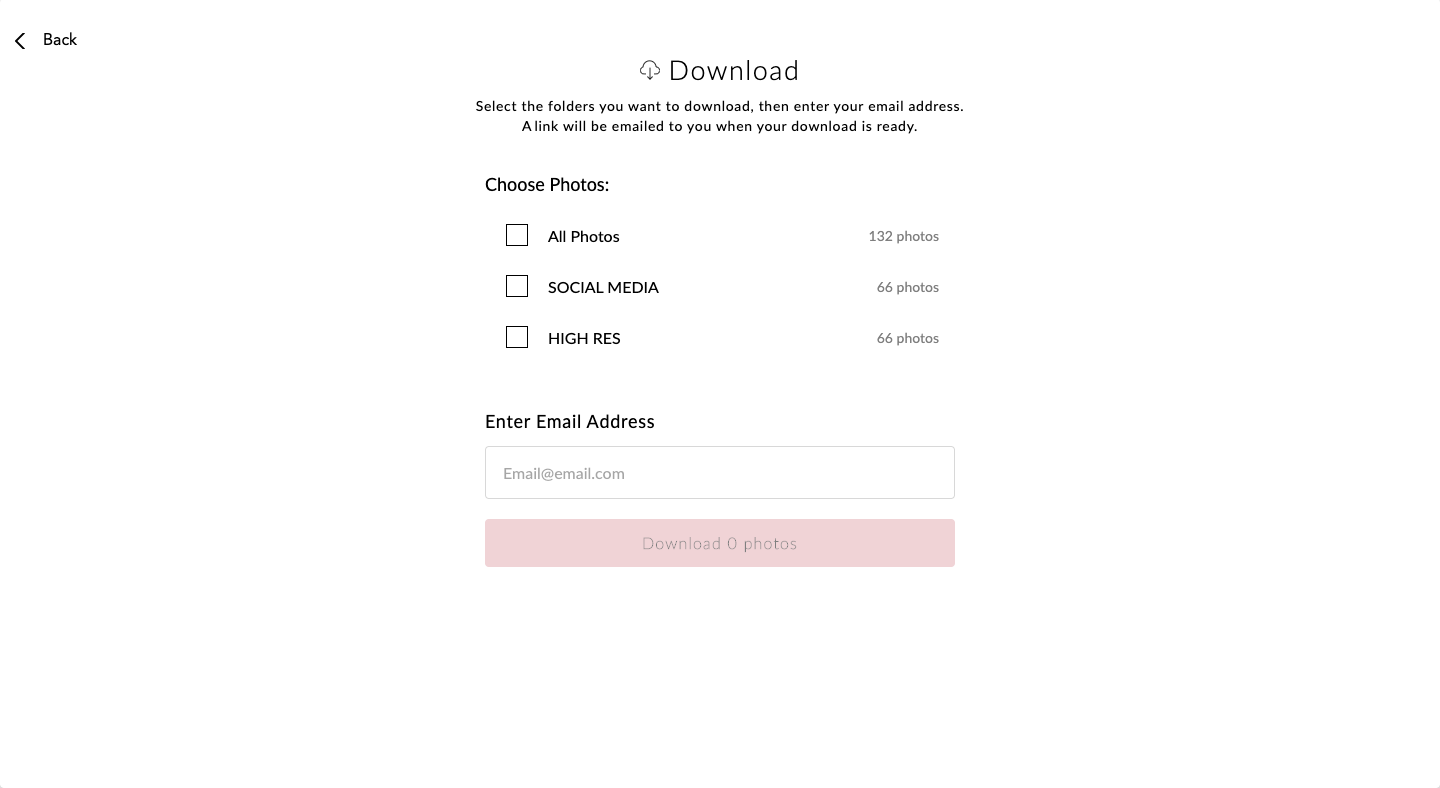 Back

Download

Select the folders you want to download, then enter your email address.
A link will be emailed to you when your download is ready.

Choose Photos:

All Photos 132 photos

SOCIAL MEDIA 66 photos

HIGH RES 66 photos

Enter Email Address

Email@email.com

Download 0 photos